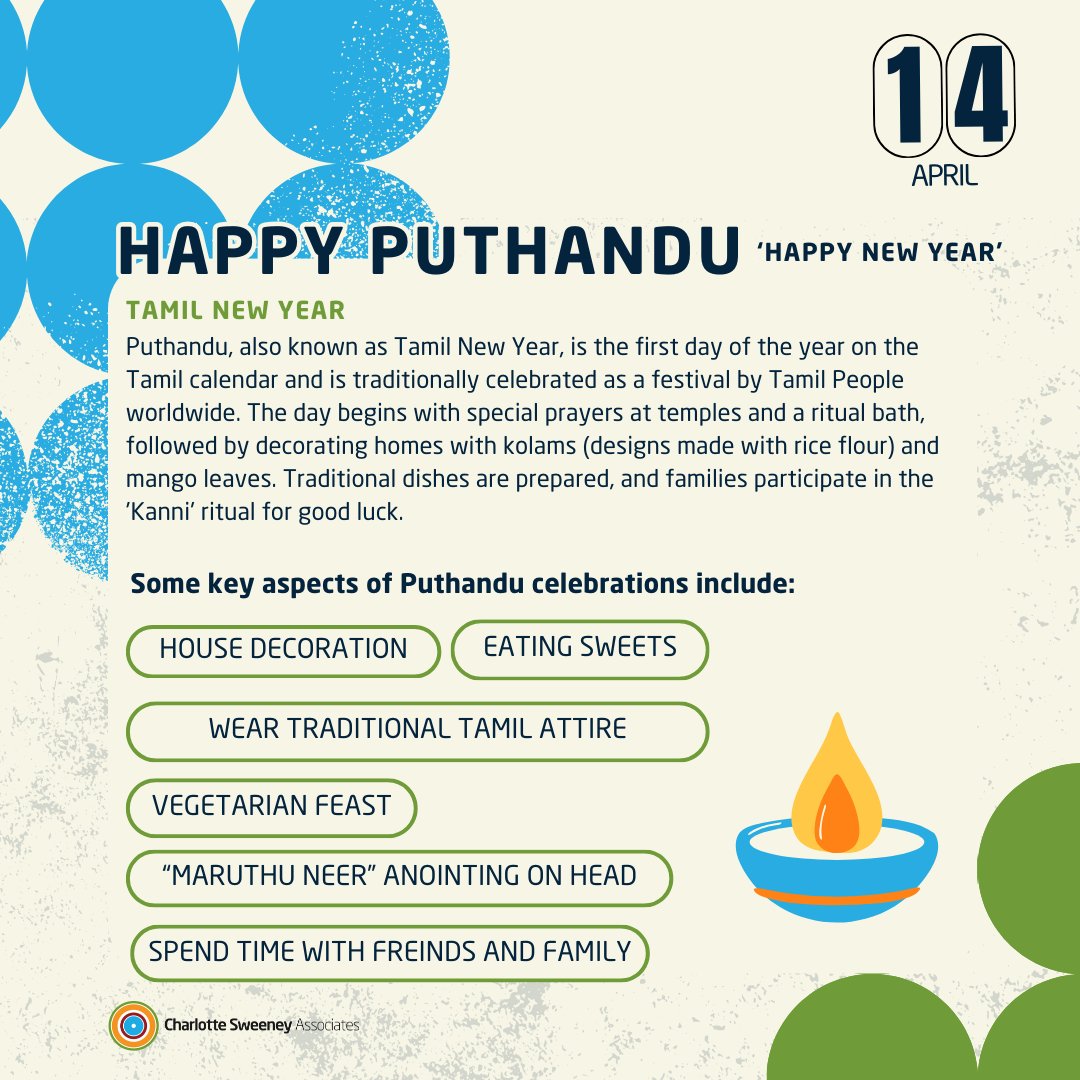 14
APRIL

HAPPY PUTHANDU 'HAPPY NEW YEAR'

TAMIL NEW YEAR

Puthandu, also known as Tamil New Year, is the first day of the year on the Tamil calendar and is traditionally celebrated as a festival by Tamil People worldwide. The day begins with special prayers at temples and a ritual bath, followed by decorating homes with kolams (designs made with rice flour) and mango leaves. Traditional dishes are prepared, and families participate in the 'Kanni' ritual for good luck.

Some key aspects of Puthandu celebrations include:

HOUSE DECORATION

EATING SWEETS

WEAR TRADITIONAL TAMIL ATTIRE

VEGETARIAN FEAST

"MARUTHU NEER" ANOINTING ON HEAD

SPEND TIME WITH FREINDS AND FAMILY

Charlotte Sweeney Associates